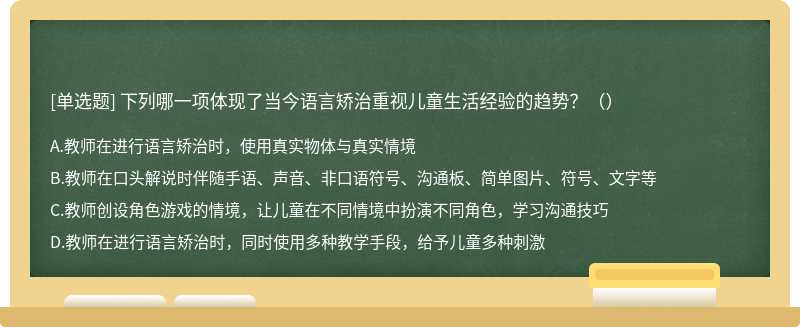 [单选题] 下列哪一项体现了当今语言矫治重视儿童生活经验的趋势？（）

A.教师在进行语言矫治时，使用真实物体与真实情境

B.教师在口头解说时伴随手语、声音、非口语符号、沟通板、简单图片、符号、文字等

C.教师创设角色游戏的情境，让儿童在不同情境中扮演不同角色，学习沟通技巧

D.教师在进行语言矫治时，同时使用多种教学手段，给予儿童多种刺激